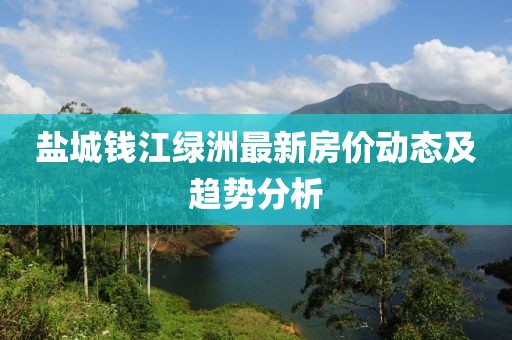 盐城钱江绿洲最新房价动态及趋势分析